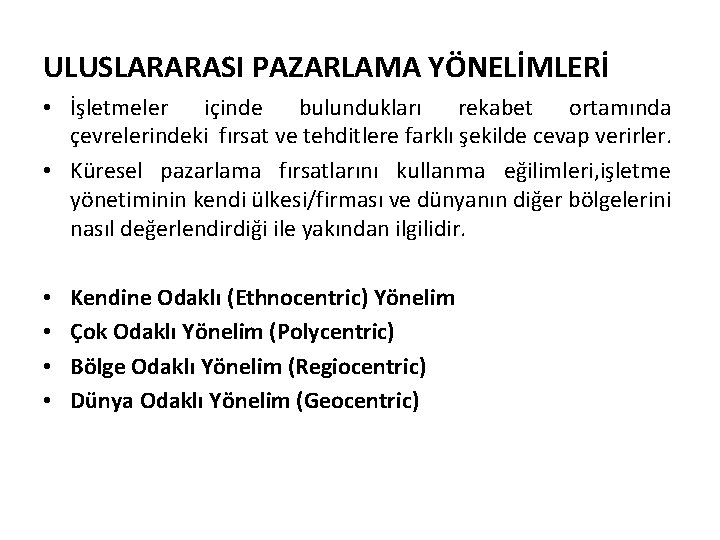 ULUSLARARASI PAZARLAMA YÖNELİMLERİ

• İşletmeler içinde bulundukları rekabet ortamında çevrelerindeki fırsat ve tehditlere farklı şekilde cevap verirler.

• Küresel pazarlama fırsatlarını kullanma eğilimleri,işletme yönetiminin kendi ülkesi/firması ve dünyanın diğer bölgelerini nasıl değerlendirdiği ile yakından ilgilidir.

• Kendine Odaklı (Ethnocentric) Yönelim
• Çok Odaklı Yönelim (Polycentric)
• Bölge Odaklı Yönelim (Regiocentric)
• Dünya Odaklı Yönelim (Geocentric)